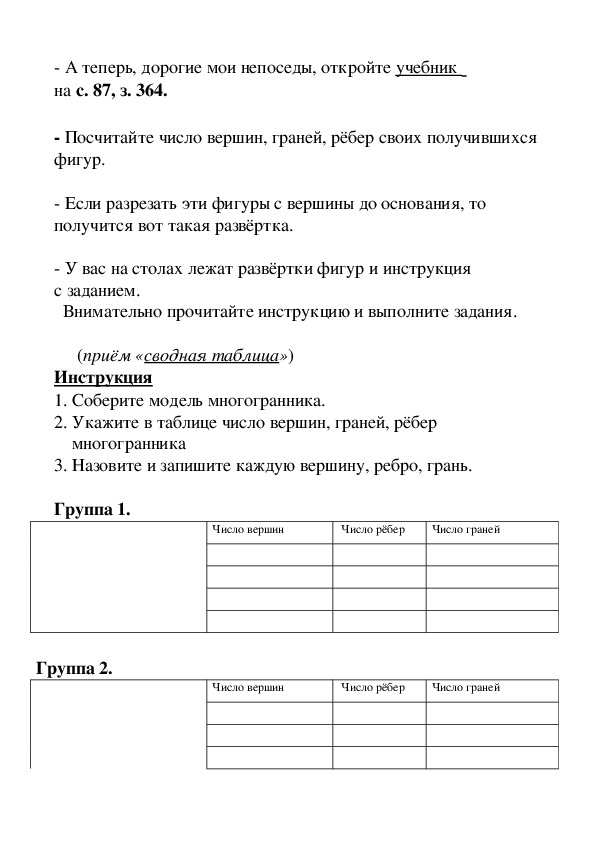 - А теперь, дорогие мои непоседы, откройте учебник на с. 87, з. 364.

- Посчитайте число вершин, граней, рёбер своих получившихся фигур.

- Если разрезать эти фигуры с вершины до основания, то получится вот такая развёртка.

- У вас на столах лежат развёртки фигур и инструкция с заданием.
Внимательно прочитайте инструкцию и выполните задания.

(приём «сводная таблица»)

Инструкция
1. Соберите модель многогранника.
2. Укажите в таблице число вершин, граней, рёбер многогранника
3. Назовите и запишите каждую вершину, ребро, грань.

Группа 1.

| | Число вершин | Число рёбер | Число граней |
|---|---|---|---|
| | | | |
| | | | |
| | | | |
| | | | |

Группа 2.

| | Число вершин | Число рёбер | Число граней |
|---|---|---|---|
| | | | |
| | | | |
| | | | |